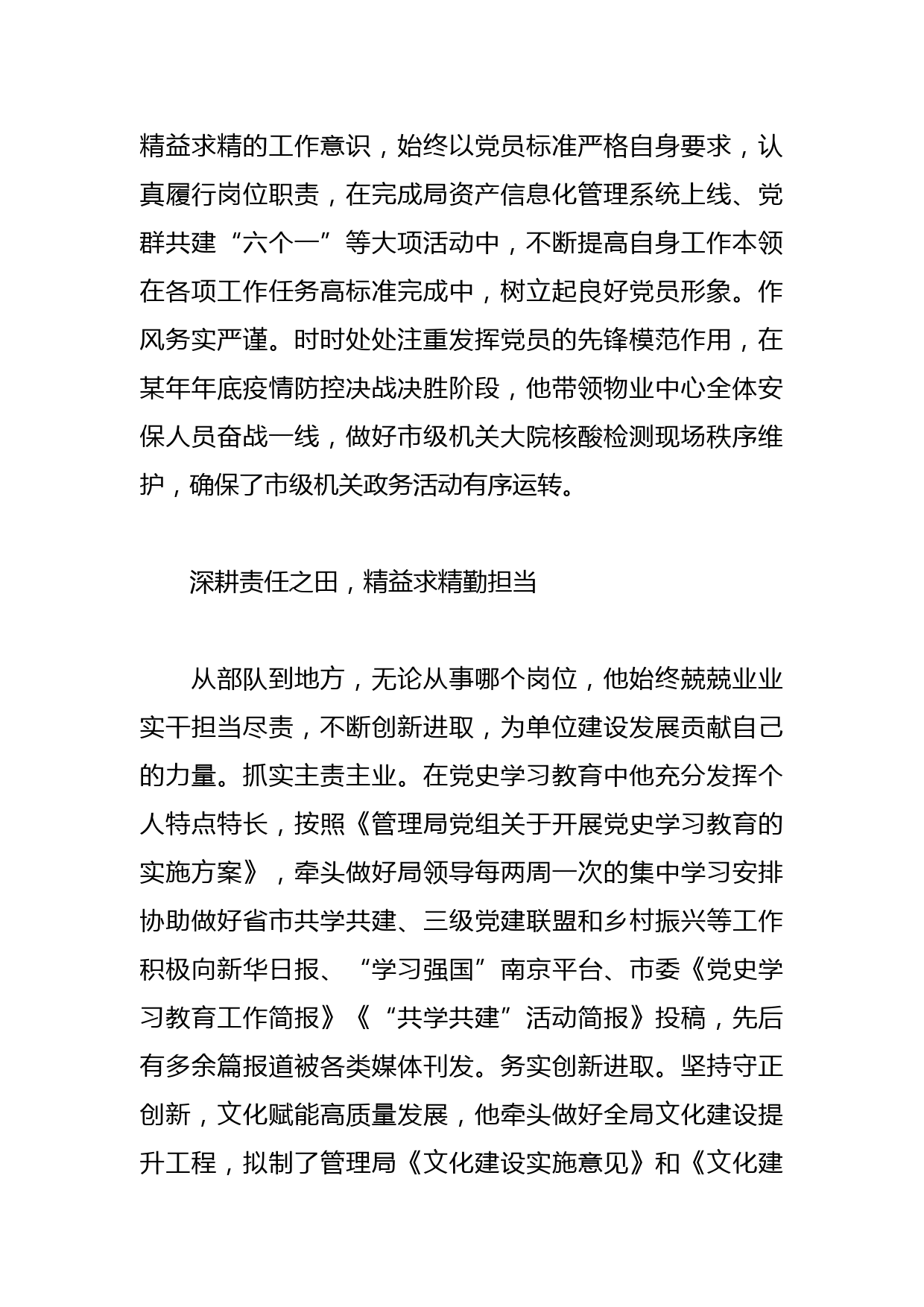 精益求精的工作意识，始终以党员标准严格自身要求，认真履行岗位职责，在完成局资产信息化管理系统上线、党群共建“六个一”等大项活动中，不断提高自身工作本领在各项工作任务高标准完成中，树立起良好党员形象。作风务实严谨。时时处处注重发挥党员的先锋模范作用，在某年年底疫情防控决战决胜阶段，他带领物业中心全体安保人员奋战一线，做好市级机关大院核酸检测现场秩序维护，确保了市级机关政务活动有序运转。

深耕责任之田，精益求精勤担当

从部队到地方，无论从事哪个岗位，他始终兢兢业业实干担当尽责，不断创新进取，为单位建设发展贡献自己的力量。抓实主责主业。在党史学习教育中他充分发挥个人特点特长，按照《管理局党组关于开展党史学习教育的实施方案》，牵头做好局领导每两周一次的集中学习安排协助做好省市共学共建、三级党建联盟和乡村振兴等工作积极向新华日报、“学习强国”南京平台、市委《党史学习教育工作简报》《“共学共建”活动简报》投稿，先后有多余篇报道被各类媒体刊发。务实创新进取。坚持守正创新，文化赋能高质量发展，他牵头做好全局文化建设提升工程，拟制了管理局《文化建设实施意见》和《文化建